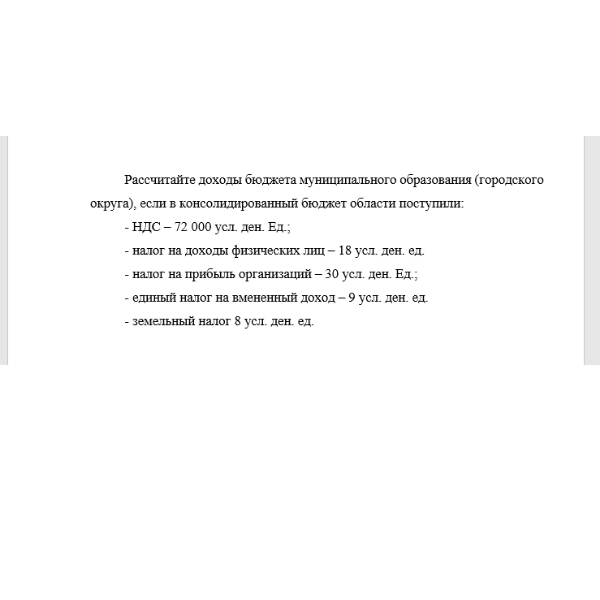 Рассчитайте доходы бюджета муниципального образования (городского округа), если в консолидированный бюджет области поступили:

- НДС – 72 000 усл. ден. Ед.;
- налог на доходы физических лиц – 18 усл. ден. ед.
- налог на прибыль организаций – 30 усл. ден. Ед.;
- единый налог на вмененный доход – 9 усл. ден. ед.
- земельный налог 8 усл. ден. ед.